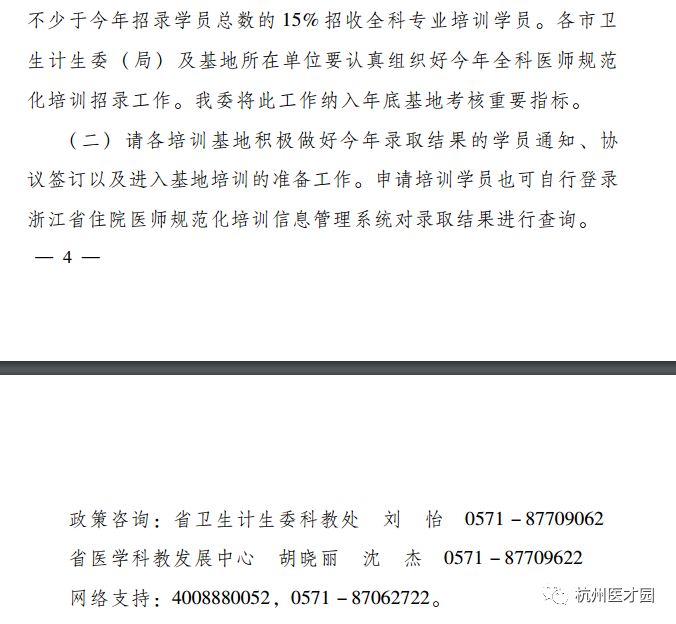 不少于今年招录学员总数的15%招收全科专业培训学员。各市卫生计生委（局）及基地所在单位要认真组织好今年全科医师规范化培训招录工作。我委将此工作纳入年底基地考核重要指标。

（二）请各培训基地积极做好今年录取结果的学员通知、协议签订以及进入基地培训的准备工作。申请培训学员也可自行登录浙江省住院医师规范化培训信息管理系统对录取结果进行查询。

— 4 —

政策咨询：省卫生计生委科教处 刘 怡 0571－87709062

省医学科教发展中心 胡晓丽 沈 杰 0571－87709622

网络支持：4008880052，0571－87062722。

杭州医才园